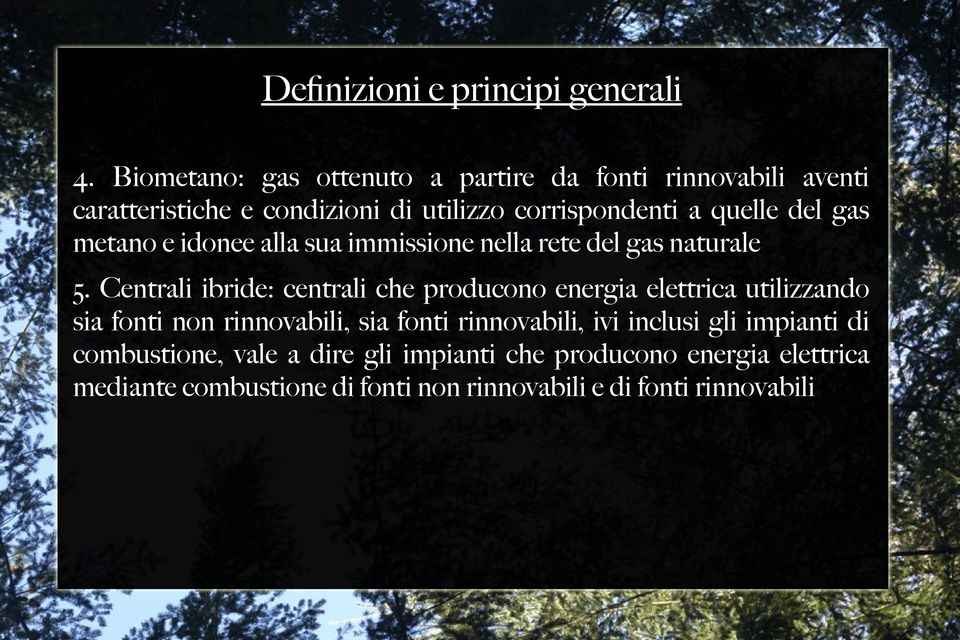 Definizioni e principi generali

4. Biometano: gas ottenuto a partire da fonti rinnovabili aventi caratteristiche e condizioni di utilizzo corrispondenti a quelle del gas metano e idonee alla sua immissione nella rete del gas naturale

5. Centrali ibride: centrali che producono energia elettrica utilizzando sia fonti non rinnovabili, sia fonti rinnovabili, ivi inclusi gli impianti di combustione, vale a dire gli impianti che producono energia elettrica mediante combustione di fonti non rinnovabili e di fonti rinnovabili